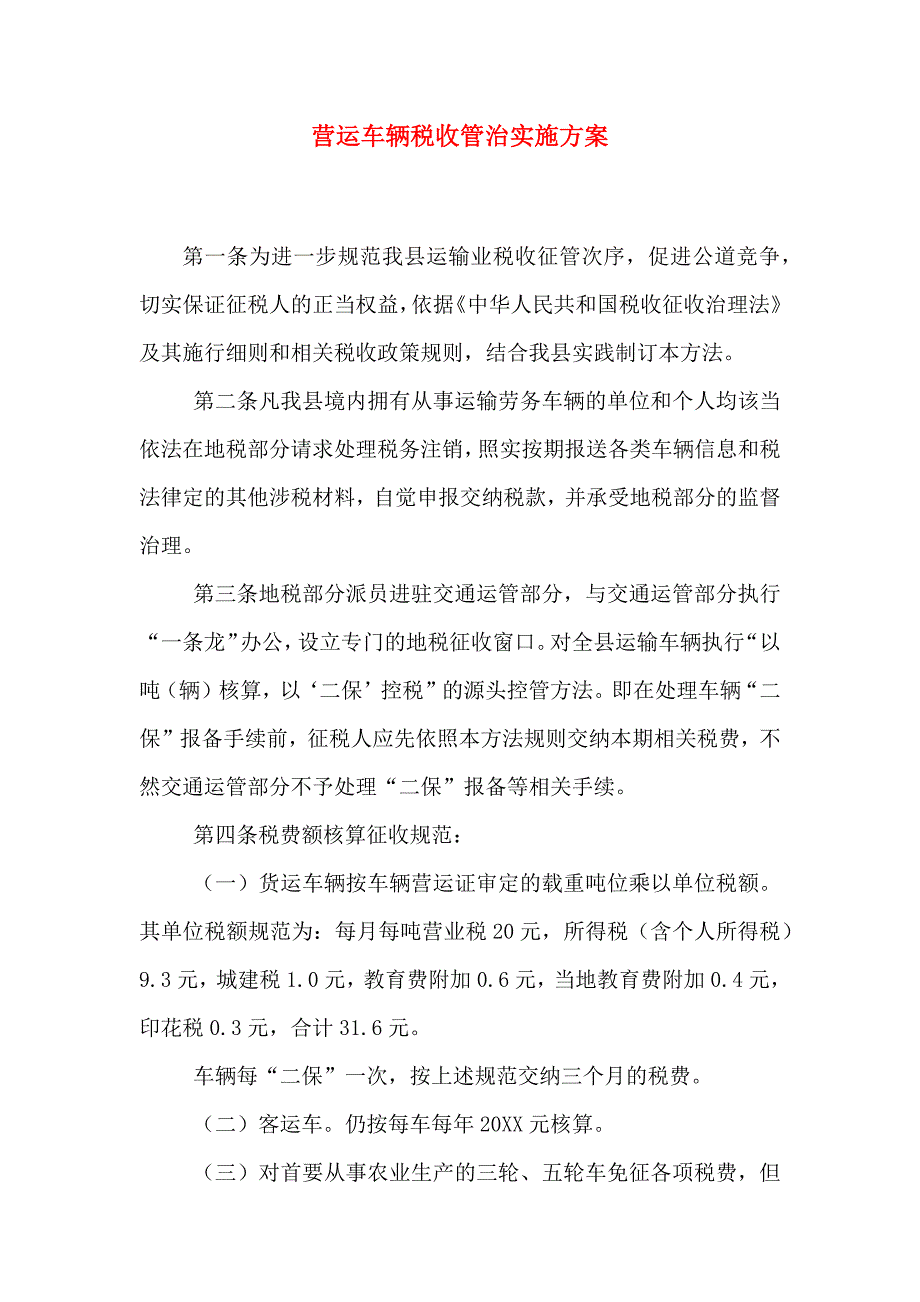 营运车辆税收管治实施方案

第一条为进一步规范我县运输业税收征管次序，促进公道竞争，切实保证征税人的正当权益，依据《中华人民共和国税收征收治理法》及其施行细则和相关税收政策规则，结合我县实践制订本方法。

第二条凡我县境内拥有从事运输劳务车辆的单位和个人均该当依法在地税部分请求处理税务注销，照实按期报送各类车辆信息和税法律定的其他涉税材料，自觉申报交纳税款，并承受地税部分的监督治理。

第三条地税部分派员进驻交通运管部分，与交通运管部分执行“一条龙”办公，设立专门的地税征收窗口。对全县运输车辆执行“以吨（辆）核算，以‘二保’控税”的源头控管方法。即在处理车辆“二保”报备手续前，征税人应先依照本方法规则交纳本期相关税费，不然交通运管部分不予处理“二保”报备等相关手续。

第四条税费额核算征收规范：

（一）货运车辆按车辆营运证审定的载重吨位乘以单位税额。其单位税额规范为：每月每吨营业税 20 元，所得税（含个人所得税）9.3 元，城建税 1.0 元，教育费附加 0.6 元，当地教育费附加 0.4 元，印花税 0.3 元，合计 31.6 元。

车辆每“二保”一次，按上述规范交纳三个月的税费。

（二）客运车。仍按每车每年 20XX 元核算。

（三）对首要从事农业生产的三轮、五轮车免征各项税费，但